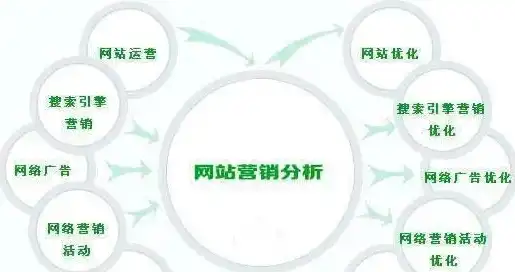 网站运营

搜索引擎营销

网络广告

网络营销活动

网站营销分析

网站优化

搜索引擎营销优化

网络广告优化

网络营销活动优化